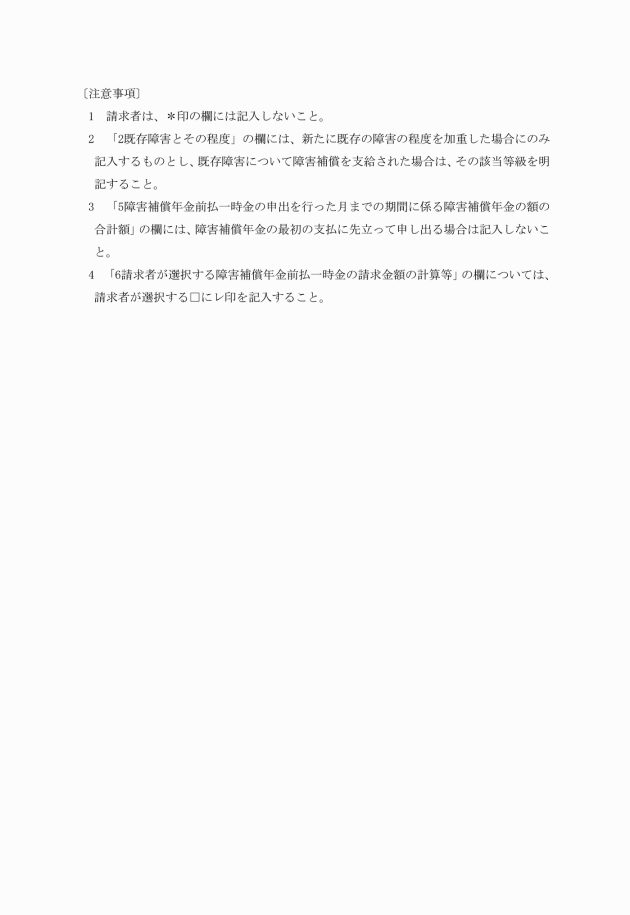 〔注意事項〕

1　請求者は、＊印の欄には記入しないこと。

2　「2既存障害とその程度」の欄には、新たに既存の障害の程度を加重した場合にのみ記入するものとし、既存障害について障害補償を支給された場合は、その該当等級を明記すること。

3　「5障害補償年金前払一時金の申出を行った月までの期間に係る障害補償年金の額の合計額」の欄には、障害補償年金の最初の支払に先立って申し出る場合は記入しないこと。

4　「6請求者が選択する障害補償年金前払一時金の請求金額の計算等」の欄については、請求者が選択する□にレ印を記入すること。